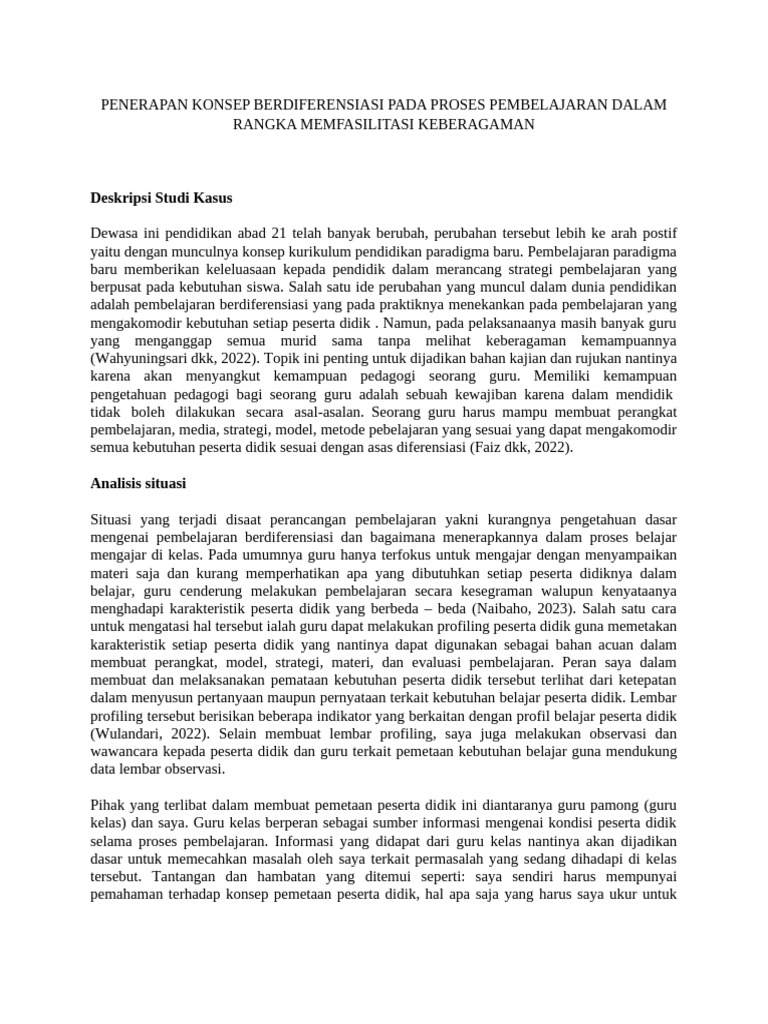 PENERAPAN KONSEP BERDIFERENSIASI PADA PROSES PEMBELAJARAN DALAM RANGKA MEMFASILITASI KEBERAGAMAN

Deskripsi Studi Kasus

Dewasa ini pendidikan abad 21 telah banyak berubah, perubahan tersebut lebih ke arah postif yaitu dengan munculnya konsep kurikulum pendidikan paradigma baru. Pembelajaran paradigma baru memberikan keleluasaan kepada pendidik dalam merancang strategi pembelajaran yang berpusat pada kebutuhan siswa. Salah satu ide perubahan yang muncul dalam dunia pendidikan adalah pembelajaran berdiferensiasi yang pada praktiknya menekankan pada pembelajaran yang mengakomodir kebutuhan setiap peserta didik . Namun, pada pelaksanaanya masih banyak guru yang menganggap semua murid sama tanpa melihat keberagaman kemampuannya (Wahyuningsari dkk, 2022). Topik ini penting untuk dijadikan bahan kajian dan rujukan nantinya karena akan menyangkut kemampuan pedagogi seorang guru. Memiliki kemampuan pengetahuan pedagogi bagi seorang guru adalah sebuah kewajiban karena dalam mendidik tidak boleh dilakukan secara asal-asalan. Seorang guru harus mampu membuat perangkat pembelajaran, media, strategi, model, metode pebelajaran yang sesuai yang dapat mengakomodir semua kebutuhan peserta didik sesuai dengan asas diferensiasi (Faiz dkk, 2022).

Analisis situasi

Situasi yang terjadi disaat perancangan pembelajaran yakni kurangnya pengetahuan dasar mengenai pembelajaran berdiferensiasi dan bagaimana menerapkannya dalam proses belajar mengajar di kelas. Pada umumnya guru hanya terfokus untuk mengajar dengan menyampaikan materi saja dan kurang memperhatikan apa yang dibutuhkan setiap peserta didiknya dalam belajar, guru cenderung melakukan pembelajaran secara kesegraman walupun kenyataanya menghadapi karakteristik peserta didik yang berbeda – beda (Naibaho, 2023). Salah satu cara untuk mengatasi hal tersebut ialah guru dapat melakukan profiling peserta didik guna memetakan karakteristik setiap peserta didik yang nantinya dapat digunakan sebagai bahan acuan dalam membuat perangkat, model, strategi, materi, dan evaluasi pembelajaran. Peran saya dalam membuat dan melaksanakan pemataan kebutuhan peserta didik tersebut terlihat dari ketepatan dalam menyusun pertanyaan maupun pernyataan terkait kebutuhan belajar peserta didik. Lembar profiling tersebut berisikan beberapa indikator yang berkaitan dengan profil belajar peserta didik (Wulandari, 2022). Selain membuat lembar profiling, saya juga melakukan observasi dan wawancara kepada peserta didik dan guru terkait pemetaan kebutuhan belajar guna mendukung data lembar observasi.

Pihak yang terlibat dalam membuat pemetaan peserta didik ini diantaranya guru pamong (guru kelas) dan saya. Guru kelas berperan sebagai sumber informasi mengenai kondisi peserta didik selama proses pembelajaran. Informasi yang didapat dari guru kelas nantinya akan dijadikan dasar untuk memecahkan masalah oleh saya terkait permasalah yang sedang dihadapi di kelas tersebut. Tantangan dan hambatan yang ditemui seperti: saya sendiri harus mempunyai pemahaman terhadap konsep pemetaan peserta didik, hal apa saja yang harus saya ukur untuk